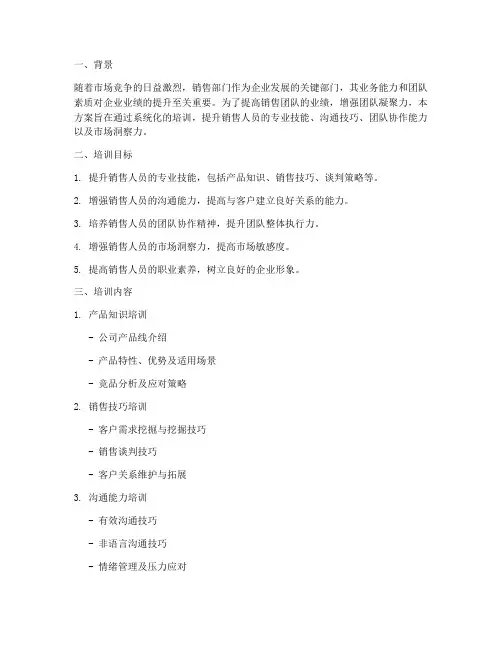 一、背景

随着市场竞争的日益激烈，销售部门作为企业发展的关键部门，其业务能力和团队素质对企业业绩的提升至关重要。为了提高销售团队的业绩，增强团队凝聚力，本方案旨在通过系统化的培训，提升销售人员的专业技能、沟通技巧、团队协作能力以及市场洞察力。

二、培训目标

1. 提升销售人员的专业技能，包括产品知识、销售技巧、谈判策略等。

2. 增强销售人员的沟通能力，提高与客户建立良好关系的能力。

3. 培养销售人员的团队协作精神，提升团队整体执行力。

4. 增强销售人员的市场洞察力，提高市场敏感度。

5. 提高销售人员的职业素养，树立良好的企业形象。

三、培训内容

1. 产品知识培训

- 公司产品线介绍

- 产品特性、优势及适用场景

- 竞品分析及应对策略

2. 销售技巧培训

- 客户需求挖掘与挖掘技巧

- 销售谈判技巧

- 客户关系维护与拓展

3. 沟通能力培训

- 有效沟通技巧

- 非语言沟通技巧

- 情绪管理及压力应对